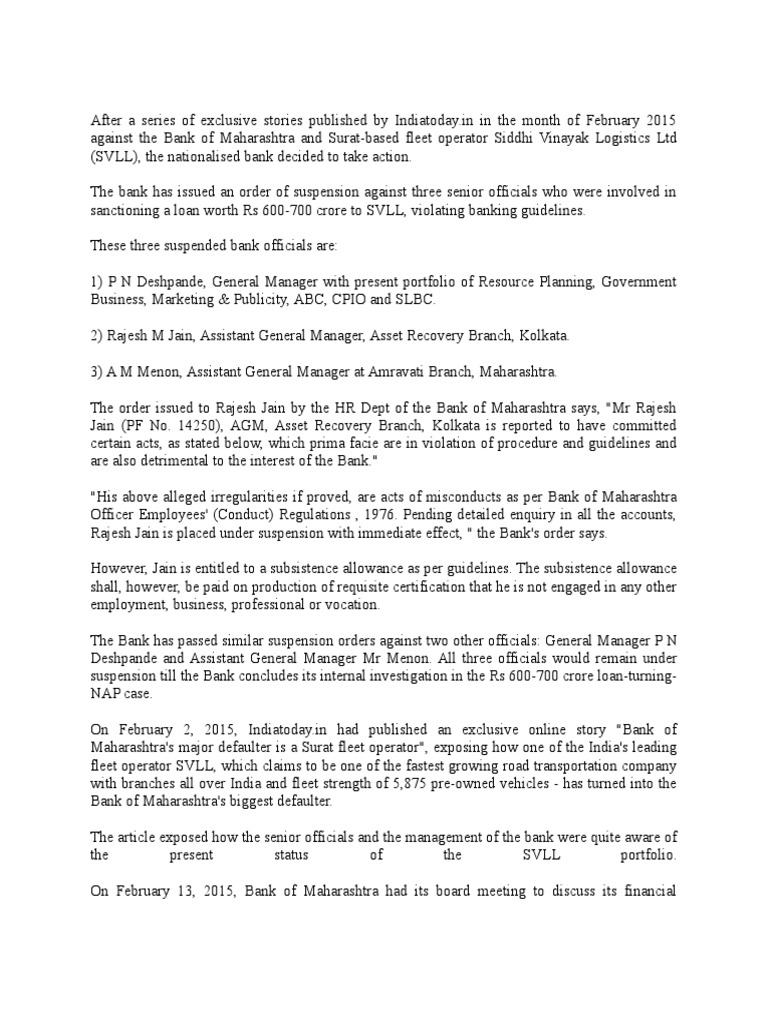 After a series of exclusive stories published by Indiatoday.in in the month of February 2015 against the Bank of Maharashtra and Surat-based fleet operator Siddhi Vinayak Logistics Ltd (SVLL), the nationalised bank decided to take action.

The bank has issued an order of suspension against three senior officials who were involved in sanctioning a loan worth Rs 600-700 crore to SVLL, violating banking guidelines.

These three suspended bank officials are:

1) P N Deshpande, General Manager with present portfolio of Resource Planning, Government Business, Marketing & Publicity, ABC, CPIO and SLBC.

2) Rajesh M Jain, Assistant General Manager, Asset Recovery Branch, Kolkata.

3) A M Menon, Assistant General Manager at Amravati Branch, Maharashtra.

The order issued to Rajesh Jain by the HR Dept of the Bank of Maharashtra says, "Mr Rajesh Jain (PF No. 14250), AGM, Asset Recovery Branch, Kolkata is reported to have committed certain acts, as stated below, which prima facie are in violation of procedure and guidelines and are also detrimental to the interest of the Bank."

"His above alleged irregularities if proved, are acts of misconducts as per Bank of Maharashtra Officer Employees' (Conduct) Regulations , 1976. Pending detailed enquiry in all the accounts, Rajesh Jain is placed under suspension with immediate effect, " the Bank's order says.

However, Jain is entitled to a subsistence allowance as per guidelines. The subsistence allowance shall, however, be paid on production of requisite certification that he is not engaged in any other employment, business, professional or vocation.

The Bank has passed similar suspension orders against two other officials: General Manager P N Deshpande and Assistant General Manager Mr Menon. All three officials would remain under suspension till the Bank concludes its internal investigation in the Rs 600-700 crore loan-turning-NAP case.

On February 2, 2015, Indiatoday.in had published an exclusive online story "Bank of Maharashtra's major defaulter is a Surat fleet operator", exposing how one of the India's leading fleet operator SVLL, which claims to be one of the fastest growing road transportation company with branches all over India and fleet strength of 5,875 pre-owned vehicles - has turned into the Bank of Maharashtra's biggest defaulter.

The article exposed how the senior officials and the management of the bank were quite aware of the present status of the SVLL portfolio.

On February 13, 2015, Bank of Maharashtra had its board meeting to discuss its financial